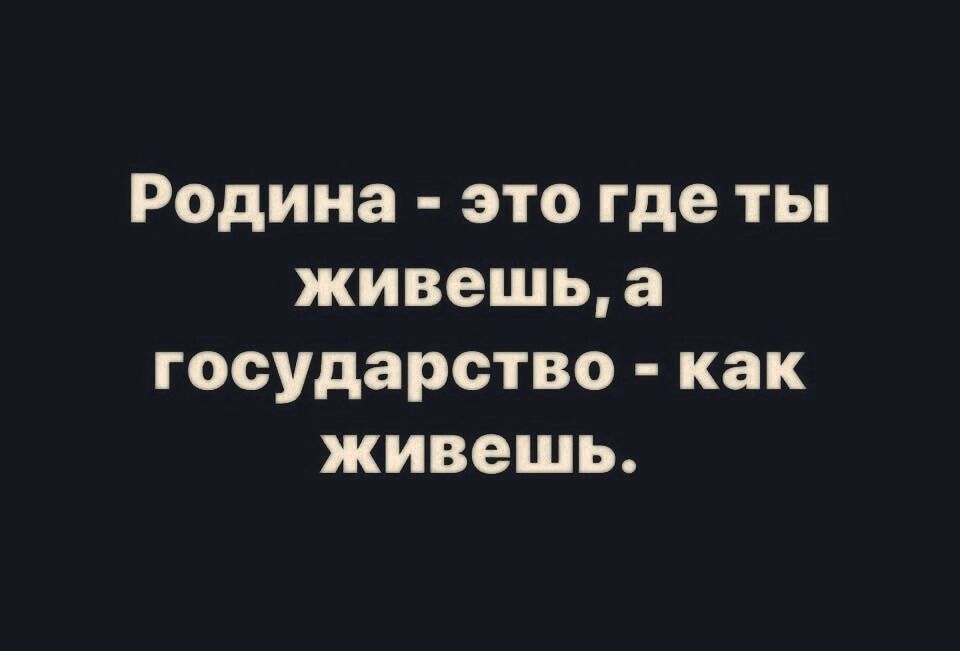 Родина - это где ты живешь, а государство - как живешь.